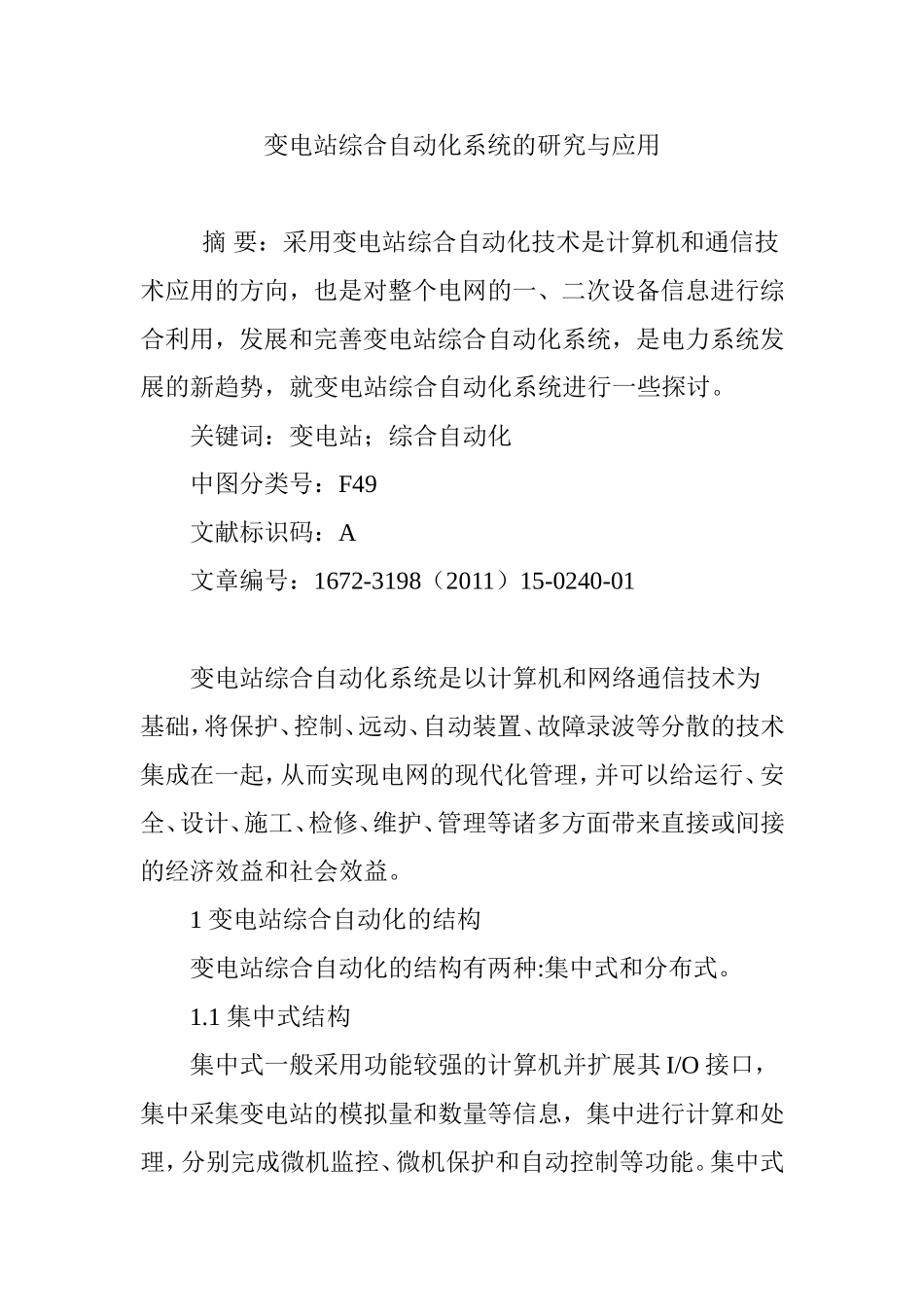 变电站综合自动化系统的研究与应用

摘 要：采用变电站综合自动化技术是计算机和通信技术应用的方向，也是对整个电网的一、二次设备信息进行综合利用，发展和完善变电站综合自动化系统，是电力系统发展的新趋势，就变电站综合自动化系统进行一些探讨。

关键词：变电站；综合自动化

中图分类号：F49

文献标识码：A

文章编号：1672-3198（2011）15-0240-01

变电站综合自动化系统是以计算机和网络通信技术为基础，将保护、控制、远动、自动装置、故障录波等分散的技术集成在一起，从而实现电网的现代化管理，并可以给运行、安全、设计、施工、检修、维护、管理等诸多方面带来直接或间接的经济效益和社会效益。

1 变电站综合自动化的结构

变电站综合自动化的结构有两种:集中式和分布式。

1.1 集中式结构

集中式一般采用功能较强的计算机并扩展其 I/O 接口，集中采集变电站的模拟量和数量等信息，集中进行计算和处理，分别完成微机监控、微机保护和自动控制等功能。集中式